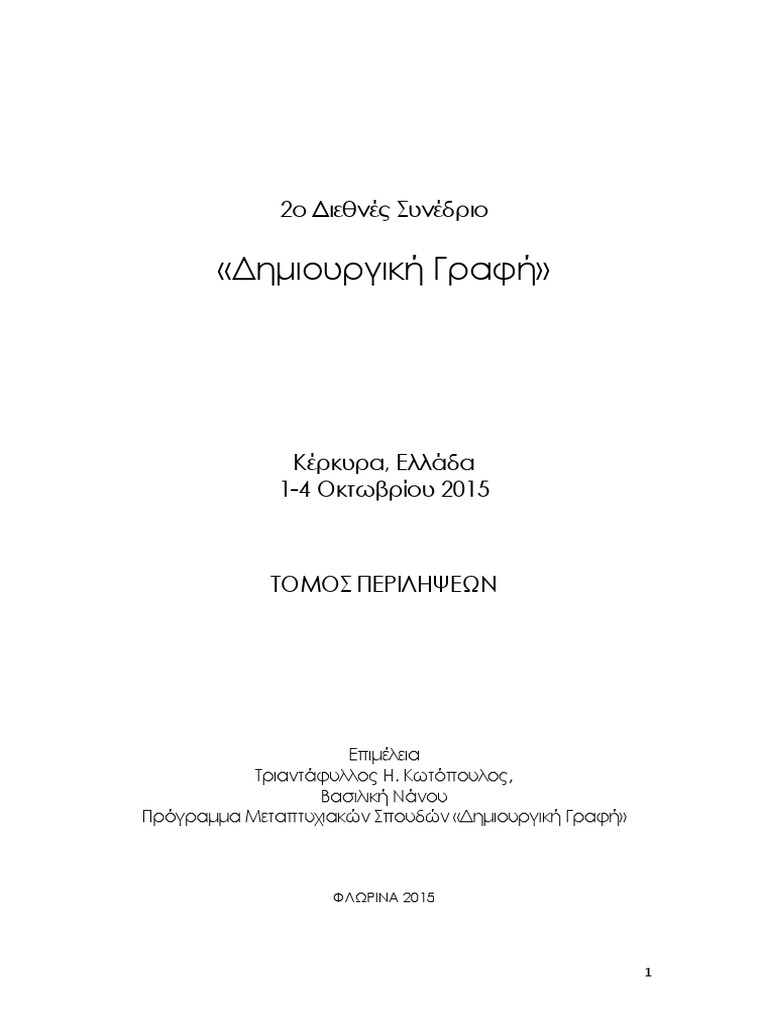 2ο Διεθνές Συνέδριο

«Δημιουργική Γραφή»

Κέρκυρα, Ελλάδα
1-4 Οκτωβρίου 2015

ΤΟΜΟΣ ΠΕΡΙΛΗΨΕΩΝ

Επιμέλεια
Τριαντάφυλλος Η. Κωτόπουλος,
Βασιλική Νάνου
Πρόγραμμα Μεταπτυχιακών Σπουδών «Δημιουργική Γραφή»

ΦΛΩΡΙΝΑ 2015

1